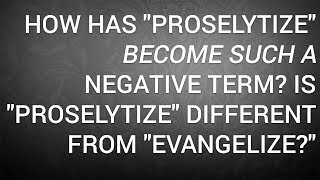 HOW HAS "PROSELYTIZE" BECOME SUCH A NEGATIVE TERM? IS "PROSELYTIZE" DIFFERENT FROM "EVANGELIZE?"